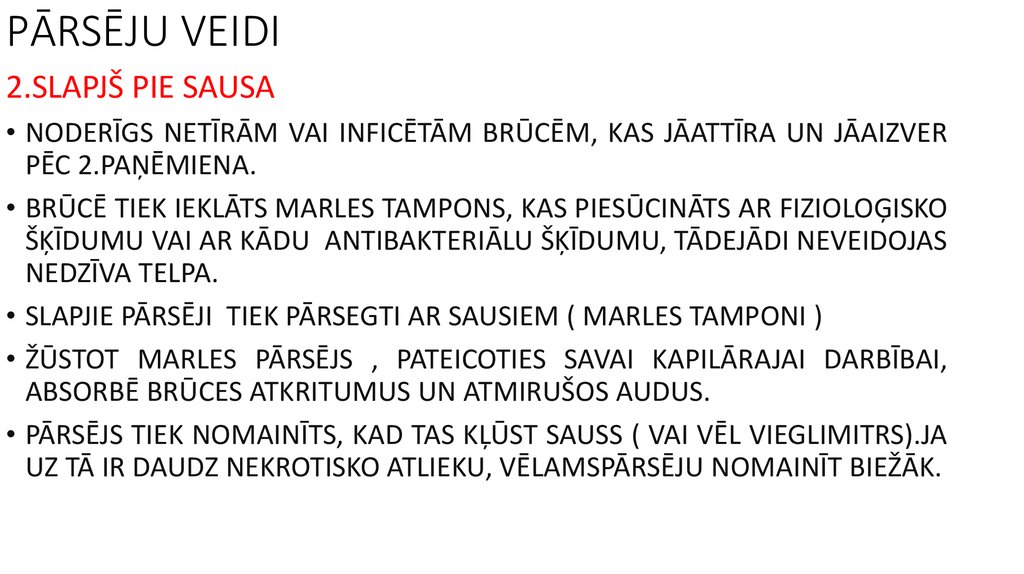 PĀRSĒJU VEIDI

2.SLAPJŠ PIE SAUSA

• NODERĪGS NETĪRĀM VAI INFICĒTĀM BRŪCĒM, KAS JĀATTĪRA UN JĀAIZVER PĒC 2.PAŅĒMIENA.

• BRŪCĒ TIEK IEKLĀTS MARLES TAMPONS, KAS PIESŪCINĀTS AR FIZIOLOĢISKO ŠĶĪDUMU VAI AR KĀDU ANTIBAKTERIĀLU ŠĶĪDUMU, TĀDEJĀDI NEVEIDOJAS NEDZĪVA TELPA.

• SLAPJIE PĀRSĒJI TIEK PĀRSEGTI AR SAUSIEM ( MARLES TAMPONI )

• ŽŪSTOT MARLES PĀRSĒJS , PATEICOTIES SAVAI KAPILĀRAJAI DARBĪBAI, ABSORBĒ BRŪCES ATKRITUMUS UN ATMIRUŠOS AUDUS.

• PĀRSĒJS TIEK NOMAINĪTS, KAD TAS KĻŪST SAUSS ( VAI VĒL VIEGLIMITRS).JA UZ TĀ IR DAUDZ NEKROTISKO ATLIEKU, VĒLAMSPĀRSĒJU NOMAINĪT BIEŽĀK.